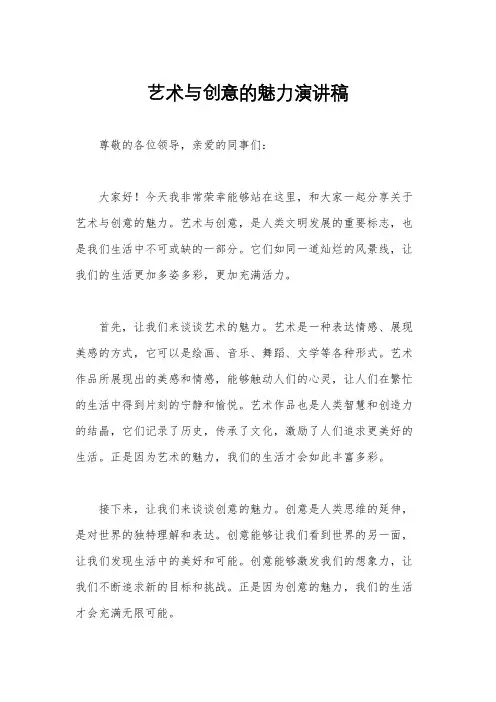 艺术与创意的魅力演讲稿

尊敬的各位领导，亲爱的同事们：

大家好！今天我非常荣幸能够站在这里，和大家一起分享关于艺术与创意的魅力。艺术与创意，是人类文明发展的重要标志，也是我们生活中不可或缺的一部分。它们如同一道灿烂的风景线，让我们的生活更加多姿多彩，更加充满活力。

首先，让我们来谈谈艺术的魅力。艺术是一种表达情感、展现美感的方式，它可以是绘画、音乐、舞蹈、文学等各种形式。艺术作品所展现出的美感和情感，能够触动人们的心灵，让人们在繁忙的生活中得到片刻的宁静和愉悦。艺术作品也是人类智慧和创造力的结晶，它们记录了历史，传承了文化，激励了人们追求更美好的生活。正是因为艺术的魅力，我们的生活才会如此丰富多彩。

接下来，让我们来谈谈创意的魅力。创意是人类思维的延伸，是对世界的独特理解和表达。创意能够让我们看到世界的另一面，让我们发现生活中的美好和可能。创意能够激发我们的想象力，让我们不断追求新的目标和挑战。正是因为创意的魅力，我们的生活才会充满无限可能。